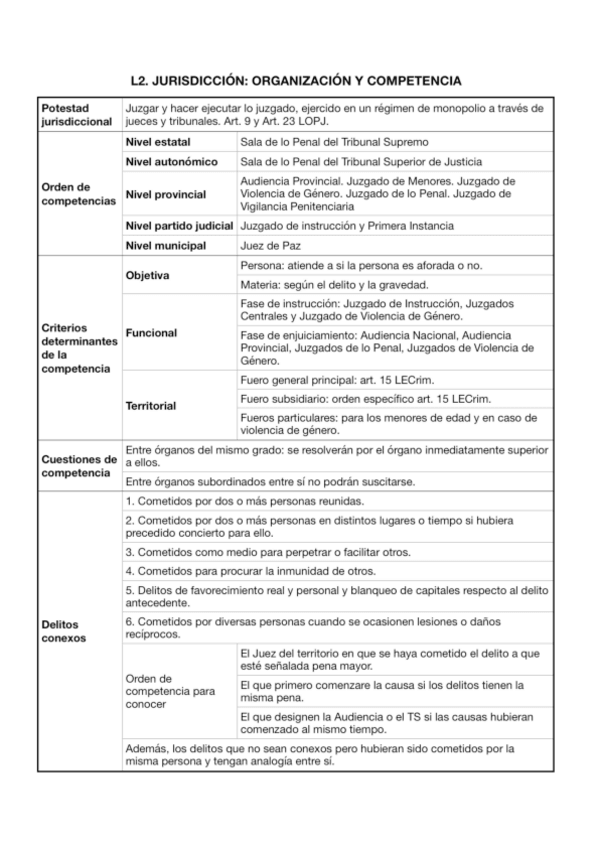 L2. JURISDICCIÓN: ORGANIZACIÓN Y COMPETENCIA

| | | |
|---|---|---|
| Potestad jurisdiccional | Juzgar y hacer ejecutar lo juzgado, ejercido en un régimen de monopolio a través de jueces y tribunales. Art. 9 y Art. 23 LOPJ. | |
| Orden de competencias | Nivel estatal | Sala de lo Penal del Tribunal Supremo |
| | Nivel autonómico | Sala de lo Penal del Tribunal Superior de Justicia |
| | Nivel provincial | Audiencia Provincial. Juzgado de Menores. Juzgado de Violencia de Género. Juzgado de lo Penal. Juzgado de Vigilancia Penitenciaria |
| | Nivel partido judicial | Juzgado de instrucción y Primera Instancia |
| | Nivel municipal | Juez de Paz |
| Criterios determinantes de la competencia | Objetiva | Persona: atiende a si la persona es aforada o no. |
| | | Materia: según el delito y la gravedad. |
| | Funcional | Fase de instrucción: Juzgado de Instrucción, Juzgados Centrales y Juzgado de Violencia de Género. |
| | | Fase de enjuiciamiento: Audiencia Nacional, Audiencia Provincial, Juzgados de lo Penal, Juzgados de Violencia de Género. |
| | Territorial | Fuero general principal: art. 15 LECrim. |
| | | Fuero subsidiario: orden específico art. 15 LECrim. |
| | | Fueros particulares: para los menores de edad y en caso de violencia de género. |
| Cuestiones de competencia | Entre órganos del mismo grado: se resolverán por el órgano inmediatamente superior a ellos. | |
| | Entre órganos subordinados entre sí no podrán suscitarse. | |
| Delitos conexos | 1. Cometidos por dos o más personas reunidas. | |
| | 2. Cometidos por dos o más personas en distintos lugares o tiempo si hubiera precedido concierto para ello. | |
| | 3. Cometidos como medio para perpetrar o facilitar otros. | |
| | 4. Cometidos para procurar la inmunidad de otros. | |
| | 5. Delitos de favorecimiento real y personal y blanqueo de capitales respecto al delito antecedente. | |
| | 6. Cometidos por diversas personas cuando se ocasionen lesiones o daños recíprocos. | |
| | Orden de competencia para conocer | El Juez del territorio en que se haya cometido el delito a que esté señalada pena mayor. |
| | | El que primero comenzare la causa si los delitos tienen la misma pena. |
| | | El que designen la Audiencia o el TS si las causas hubieran comenzado al mismo tiempo. |
| | Además, los delitos que no sean conexos pero hubieran sido cometidos por la misma persona y tengan analogía entre sí. | |